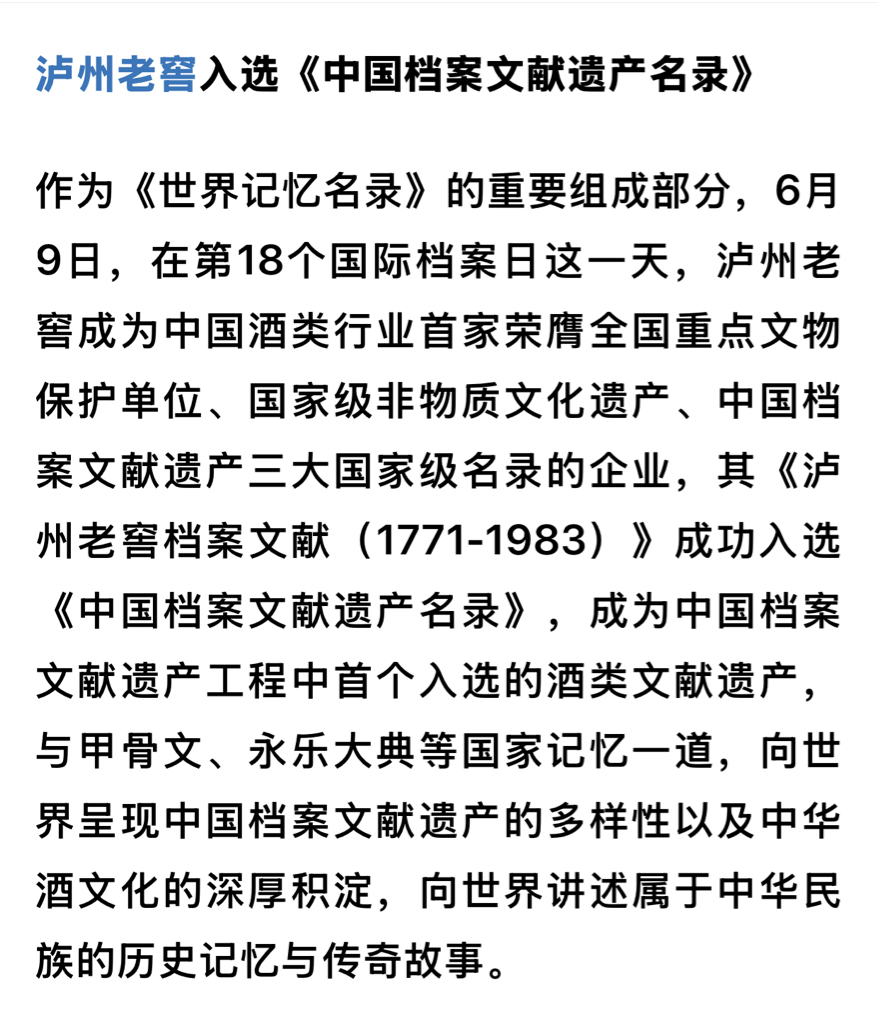 泸州老窖入选《中国档案文献遗产名录》

作为《世界记忆名录》的重要组成部分，6月9日，在第18个国际档案日这一天，泸州老窖成为中国酒类行业首家荣膺全国重点文物保护单位、国家级非物质文化遗产、中国档案文献遗产三大国家级名录的企业，其《泸州老窖档案文献（1771-1983）》成功入选《中国档案文献遗产名录》，成为中国档案文献遗产工程中首个入选的酒类文献遗产，与甲骨文、永乐大典等国家记忆一道，向世界呈现中国档案文献遗产的多样性以及中华酒文化的深厚积淀，向世界讲述属于中华民族的历史记忆与传奇故事。